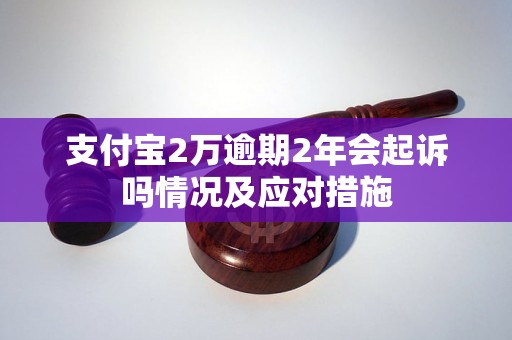 支付宝2万逾期2年会起诉吗情况及应对措施